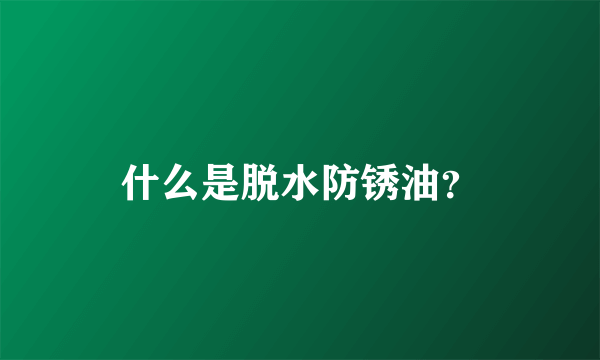 什么是脱水防锈油?